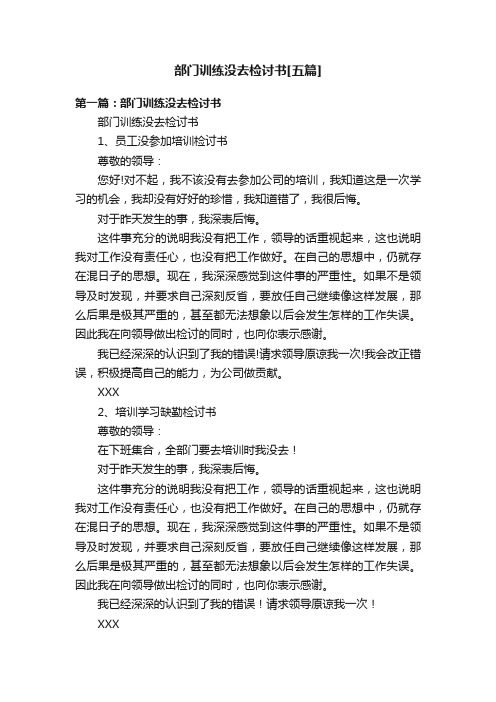 部门训练没去检讨书[五篇]

第一篇：部门训练没去检讨书

部门训练没去检讨书

1、员工没参加培训检讨书

尊敬的领导：

您好!对不起，我不该没有去参加公司的培训，我知道这是一次学习的机会，我却没有好好的珍惜，我知道错了，我很后悔。

对于昨天发生的事，我深表后悔。

这件事充分的说明我没有把工作，领导的话重视起来，这也说明我对工作没有责任心，也没有把工作做好。在自己的思想中，仍就存在混日子的思想。现在，我深深感觉到这件事的严重性。如果不是领导及时发现，并要求自己深刻反省，要放任自己继续像这样发展，那么后果是极其严重的，甚至都无法想象以后会发生怎样的工作失误。因此我在向领导做出检讨的同时，也向你表示感谢。

我已经深深的认识到了我的错误!请求领导原谅我一次!我会改正错误，积极提高自己的能力，为公司做贡献。

XXX

2、培训学习缺勤检讨书

尊敬的领导：

在下班集合，全部门要去培训时我没去！

对于昨天发生的事，我深表后悔。

这件事充分的说明我没有把工作，领导的话重视起来，这也说明我对工作没有责任心，也没有把工作做好。在自己的思想中，仍就存在混日子的思想。现在，我深深感觉到这件事的严重性。如果不是领导及时发现，并要求自己深刻反省，要放任自己继续像这样发展，那么后果是极其严重的，甚至都无法想象以后会发生怎样的工作失误。因此我在向领导做出检讨的同时，也向你表示感谢。

我已经深深的认识到了我的错误！请求领导原谅我一次！

XXX